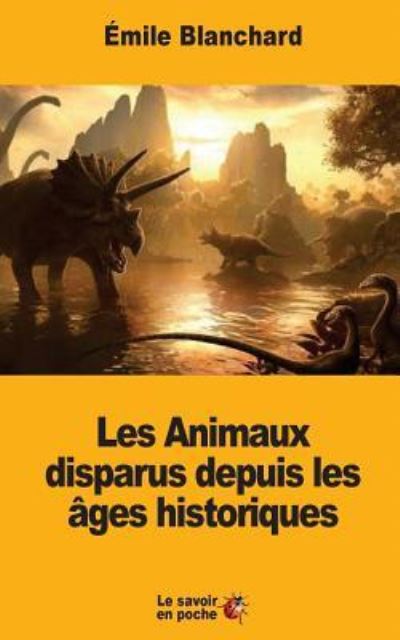 Émile Blanchard

Les Animaux disparus depuis les âges historiques

Le savoir en poche